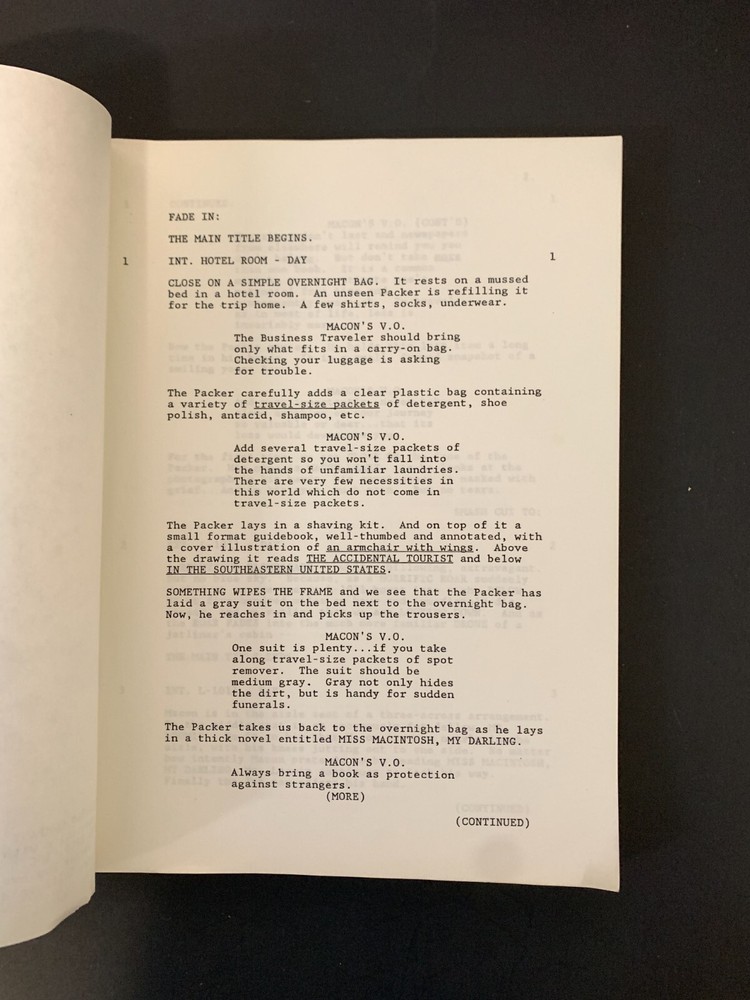 FADE IN:

THE MAIN TITLE BEGINS.

1 INT. HOTEL ROOM - DAY 1

CLOSE ON A SIMPLE OVERNIGHT BAG. It rests on a mussed bed in a hotel room. An unseen Packer is refilling it for the trip home. A few shirts, socks, underwear.

MACON'S V.O.
The Business Traveler should bring only what fits in a carry-on bag. Checking your luggage is asking for trouble.

The Packer carefully adds a clear plastic bag containing a variety of travel-size packets of detergent, shoe polish, antacid, shampoo, etc.

MACON'S V.O.
Add several travel-size packets of detergent so you won't fall into the hands of unfamiliar laundries. There are very few necessities in this world which do not come in travel-size packets.

The Packer lays in a shaving kit. And on top of it a small format guidebook, well-thumbed and annotated, with a cover illustration of an armchair with wings. Above the drawing it reads THE ACCIDENTAL TOURIST and below IN THE SOUTHEASTERN UNITED STATES.

SOMETHING WIPES THE FRAME and we see that the Packer has laid a gray suit on the bed next to the overnight bag. Now, he reaches in and picks up the trousers.

MACON'S V.O.
One suit is plenty...if you take along travel-size packets of spot remover. The suit should be medium gray. Gray not only hides the dirt, but is handy for sudden funerals.

The Packer takes us back to the overnight bag as he lays in a thick novel entitled MISS MACINTOSH, MY DARLING.

MACON'S V.O.
Always bring a book as protection against strangers.
(MORE)

(CONTINUED)